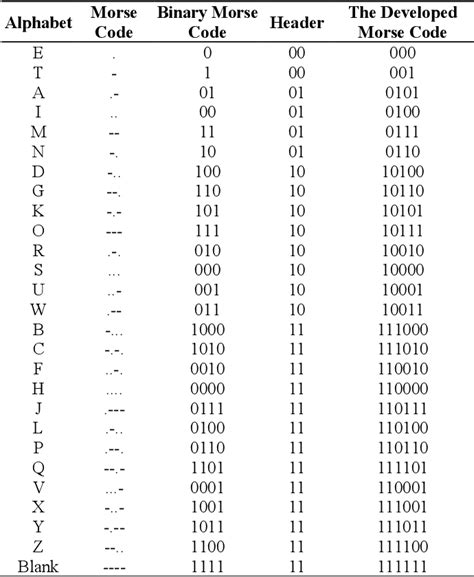 | Alphabet | Morse Code | Binary Morse Code | Header | The Developed Morse Code |
|---|---|---|---|---|
| E | . | 0 | 00 | 000 |
| T | - | 1 | 00 | 001 |
| A | .- | 01 | 01 | 0101 |
| I | .. | 00 | 01 | 0100 |
| M | -- | 11 | 01 | 0111 |
| N | -. | 10 | 01 | 0110 |
| D | -.. | 100 | 10 | 10100 |
| G | --. | 110 | 10 | 10110 |
| K | -.- | 101 | 10 | 10101 |
| O | --- | 111 | 10 | 10111 |
| R | .-. | 010 | 10 | 10010 |
| S | ... | 000 | 10 | 10000 |
| U | ..- | 001 | 10 | 10001 |
| W | .-- | 011 | 10 | 10011 |
| B | -... | 1000 | 11 | 111000 |
| C | -.-. | 1010 | 11 | 111010 |
| F | ..-. | 0010 | 11 | 110010 |
| H | .... | 0000 | 11 | 110000 |
| J | .--- | 0111 | 11 | 110111 |
| L | .-.. | 0100 | 11 | 110100 |
| P | .--. | 0110 | 11 | 110110 |
| Q | --.- | 1101 | 11 | 111101 |
| V | ...- | 0001 | 11 | 110001 |
| X | -..- | 1001 | 11 | 111001 |
| Y | -.-- | 1011 | 11 | 111011 |
| Z | --.. | 1100 | 11 | 111100 |
| Blank | ---- | 1111 | 11 | 111111 |